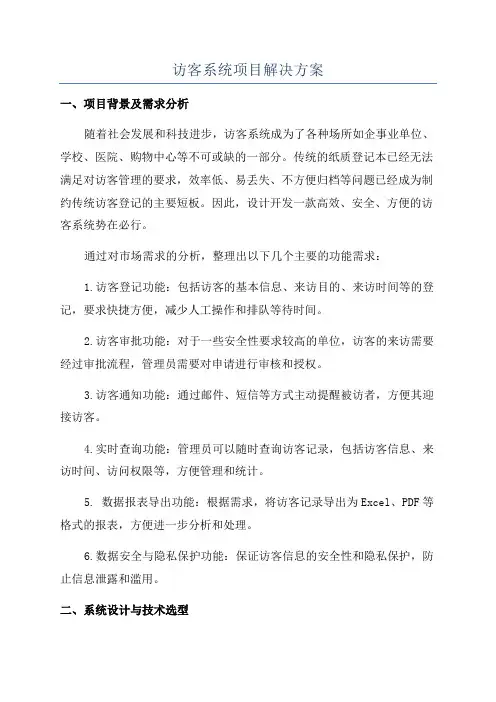 访客系统项目解决方案

一、项目背景及需求分析

随着社会发展和科技进步，访客系统成为了各种场所如企事业单位、学校、医院、购物中心等不可或缺的一部分。传统的纸质登记本已经无法满足对访客管理的要求，效率低、易丢失、不方便归档等问题已经成为制约传统访客登记的主要短板。因此，设计开发一款高效、安全、方便的访客系统势在必行。

通过对市场需求的分析，整理出以下几个主要的功能需求：

1.访客登记功能：包括访客的基本信息、来访目的、来访时间等的登记，要求快捷方便，减少人工操作和排队等待时间。

2.访客审批功能：对于一些安全性要求较高的单位，访客的来访需要经过审批流程，管理员需要对申请进行审核和授权。

3.访客通知功能：通过邮件、短信等方式主动提醒被访者，方便其迎接访客。

4.实时查询功能：管理员可以随时查询访客记录，包括访客信息、来访时间、访问权限等，方便管理和统计。

5. 数据报表导出功能：根据需求，将访客记录导出为Excel、PDF等格式的报表，方便进一步分析和处理。

6.数据安全与隐私保护功能：保证访客信息的安全性和隐私保护，防止信息泄露和滥用。

二、系统设计与技术选型